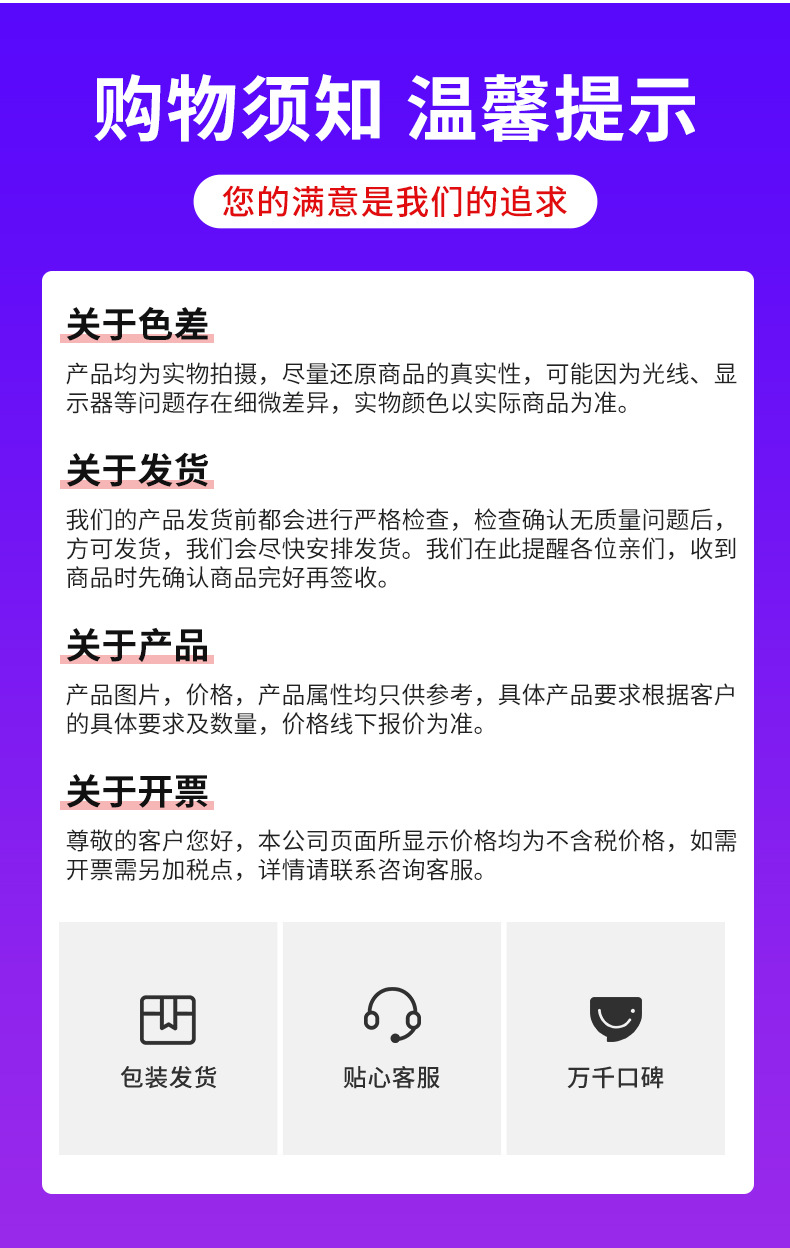 购物须知 温馨提示

您的满意是我们的追求

关于色差

产品均为实物拍摄，尽量还原商品的真实性，可能因为光线、显示器等问题存在细微差异，实物颜色以实际商品为准。

关于发货

我们的产品发货前都会进行严格检查，检查确认无质量问题后，方可发货，我们会尽快安排发货。我们在此提醒各位亲们，收到商品时先确认商品完好再签收。

关于产品

产品图片，价格，产品属性均只供参考，具体产品要求根据客户的具体要求及数量，价格线下报价为准。

关于开票

尊敬的客户您好，本公司页面所显示价格均为不含税价格，如需开票需另加税点，详情请联系咨询客服。

包装发货

贴心客服

万千口碑